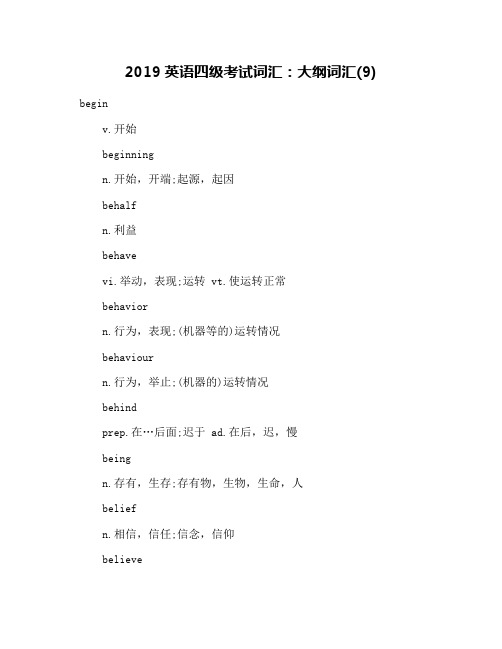 2019 英语四级考试词汇：大纲词汇(9)

begin

v.开始

beginning

n.开始，开端;起源，起因

behalf

n.利益

behave

vi.举动，表现;运转 vt.使运转正常

behavior

n.行为，表现;(机器等的)运转情况

behaviour

n.行为，举止;(机器的)运转情况

behind

prep.在…后面;迟于 ad.在后，迟，慢

being

n.存有，生存;存有物，生物，生命，人

belief

n.相信，信任;信念，信仰

believe